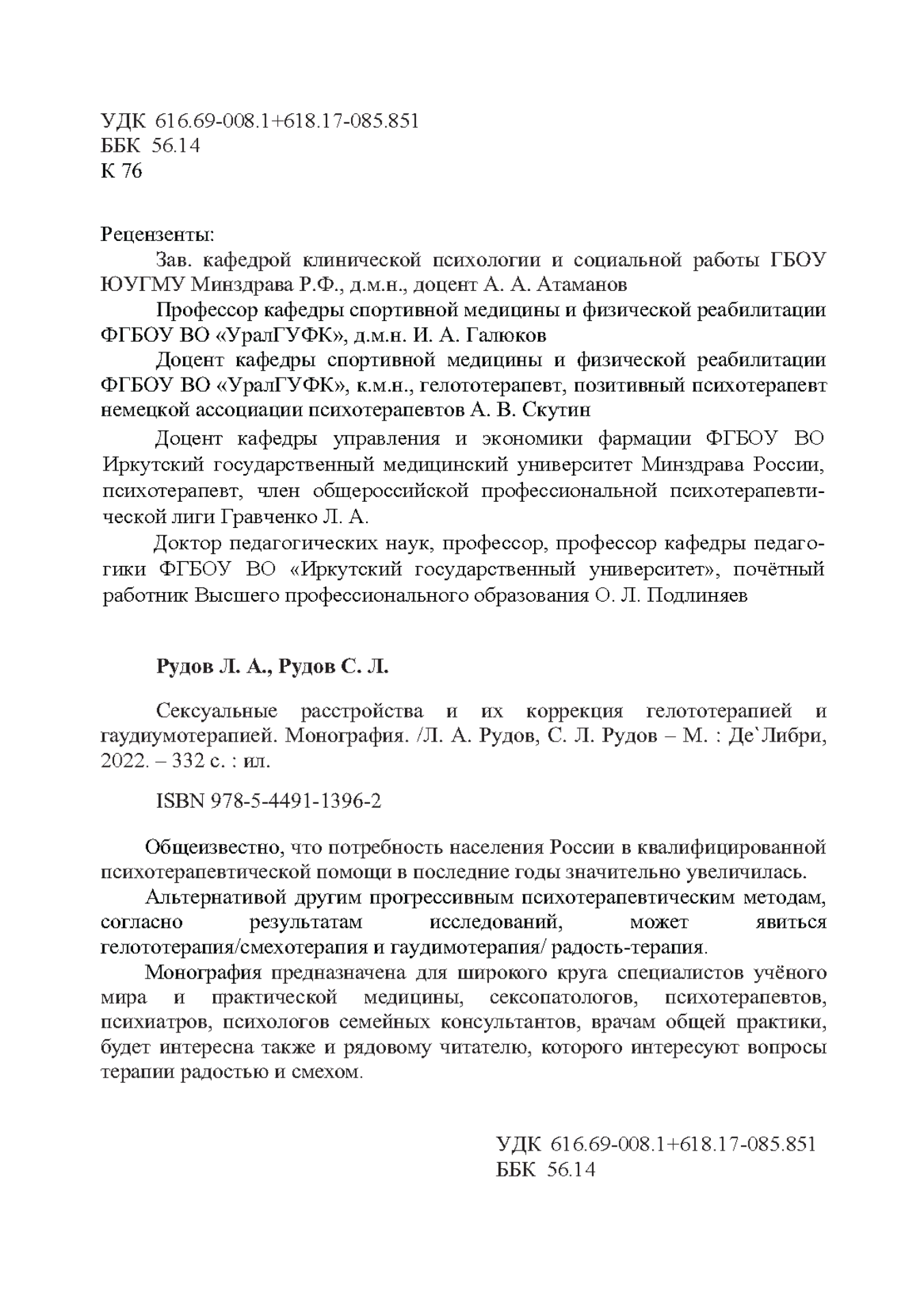 УДК 616.69-008.1+618.17-085.851
ББК 56.14
К 76

Рецензенты:

Зав. кафедрой клинической психологии и социальной работы ГБОУ ЮУГМУ Минздрава Р.Ф., д.м.н., доцент А. А. Атаманов

Профессор кафедры спортивной медицины и физической реабилитации ФГБОУ ВО «УралГУФК», д.м.н. И. А. Галюков

Доцент кафедры спортивной медицины и физической реабилитации ФГБОУ ВО «УралГУФК», к.м.н., гелототерапевт, позитивный психотерапевт немецкой ассоциации психотерапевтов А. В. Скутин

Доцент кафедры управления и экономики фармации ФГБОУ ВО Иркутский государственный медицинский университет Минздрава России, психотерапевт, член общероссийской профессиональной психотерапевтической лиги Гравченко Л. А.

Доктор педагогических наук, профессор, профессор кафедры педагогики ФГБОУ ВО «Иркутский государственный университет», почётный работник Высшего профессионального образования О. Л. Подлиняев

Рудов Л. А., Рудов С. Л.

Сексуальные расстройства и их коррекция гелототерапией и гаудиумотерапией. Монография. /Л. А. Рудов, С. Л. Рудов – М. : Де`Либри, 2022. – 332 с. : ил.

ISBN 978-5-4491-1396-2

Общеизвестно, что потребность населения России в квалифицированной психотерапевтической помощи в последние годы значительно увеличилась.

Альтернативой другим прогрессивным психотерапевтическим методам, согласно результатам исследований, может явиться гелототерапия/смехотерапия и гаудимотерапия/ радость-терапия.

Монография предназначена для широкого круга специалистов учёного мира и практической медицины, сексопатологов, психотерапевтов, психиатров, психологов семейных консультантов, врачам общей практики, будет интересна также и рядовому читателю, которого интересуют вопросы терапии радостью и смехом.

УДК 616.69-008.1+618.17-085.851
ББК 56.14